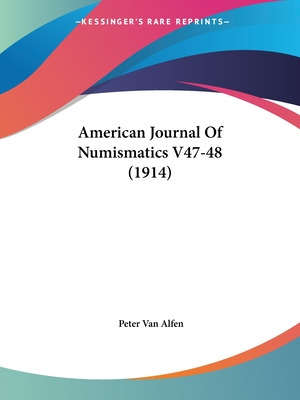 —KESSINGER'S RARE REPRINTS—

American Journal Of Numismatics V47-48 (1914)

Peter Van Alfen